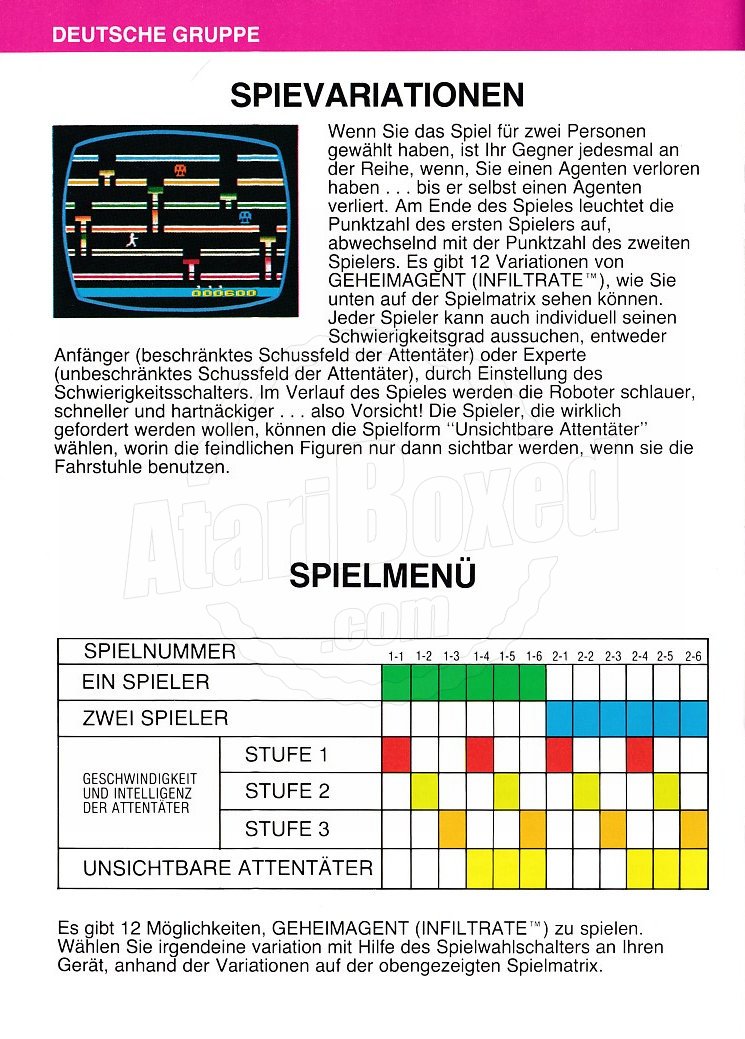 DEUTSCHE GRUPPE

SPIEVARIATIONEN

000600

Wenn Sie das Spiel für zwei Personen gewählt haben, ist Ihr Gegner jedesmal an der Reihe, wenn, Sie einen Agenten verloren haben . . . bis er selbst einen Agenten verliert. Am Ende des Spieles leuchtet die Punktzahl des ersten Spielers auf, abwechselnd mit der Punktzahl des zweiten Spielers. Es gibt 12 Variationen von GEHEIMAGENT (INFILTRATE™), wie Sie unten auf der Spielmatrix sehen können. Jeder Spieler kann auch individuell seinen Schwierigkeitsgrad aussuchen, entweder Anfänger (beschränktes Schussfeld der Attentäter) oder Experte (unbeschränktes Schussfeld der Attentäter), durch Einstellung des Schwierigkeitsschalters. Im Verlauf des Spieles werden die Roboter schlauer, schneller und hartnäckiger . . . also Vorsicht! Die Spieler, die wirklich gefordert werden wollen, können die Spielform "Unsichtbare Attentäter" wählen, worin die feindlichen Figuren nur dann sichtbar werden, wenn sie die Fahrstuhle benutzen.

AtariBoxed .com

SPIELMENÜ

| SPIELNUMMER | | 1-1 | 1-2 | 1-3 | 1-4 | 1-5 | 1-6 | 2-1 | 2-2 | 2-3 | 2-4 | 2-5 | 2-6 |
|---|---|---|---|---|---|---|---|---|---|---|---|---|---|
| EIN SPIELER | | | | | | | | | | | | | |
| ZWEI SPIELER | | | | | | | | | | | | | |
| GESCHWINDIGKEIT UND INTELLIGENZ DER ATTENTÄTER | STUFE 1 | | | | | | | | | | | | |
| | STUFE 2 | | | | | | | | | | | | |
| | STUFE 3 | | | | | | | | | | | | |
| UNSICHTBARE ATTENTÄTER | | | | | | | | | | | | | |

Es gibt 12 Möglichkeiten, GEHEIMAGENT (INFILTRATE™) zu spielen. Wählen Sie irgendeine variation mit Hilfe des Spielwahlschalters an Ihren Gerät, anhand der Variationen auf der obengezeigten Spielmatrix.